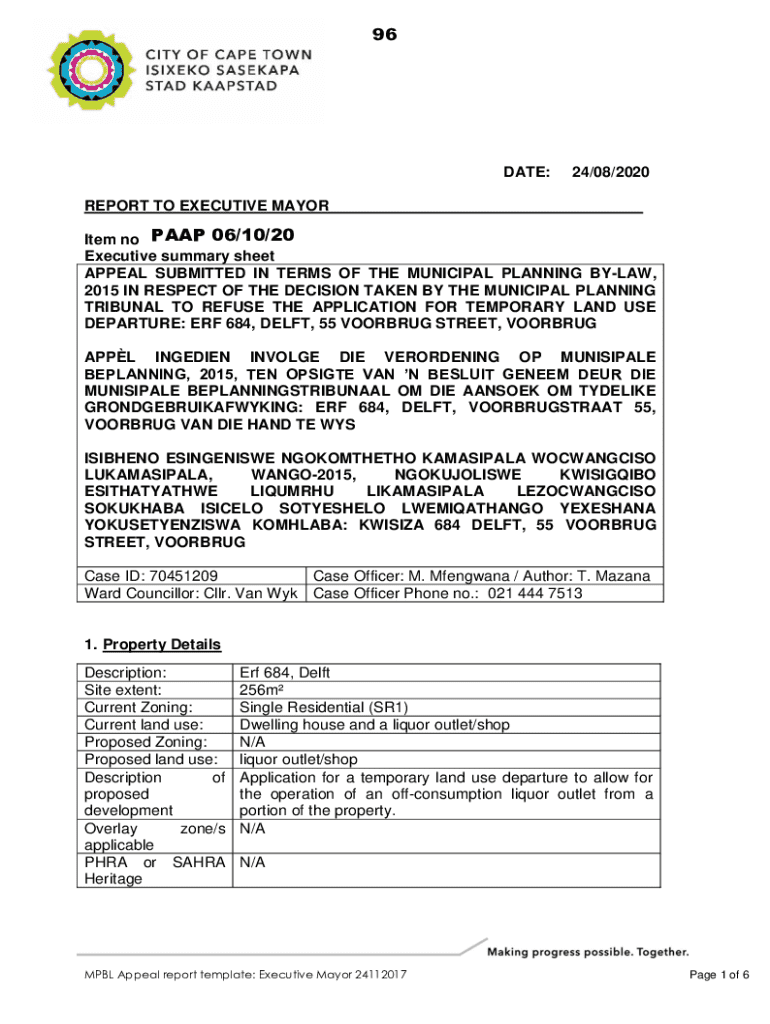 96

CITY OF CAPE TOWN
ISIXEKO SASEKAPA
STAD KAAPSTAD

DATE: 24/08/2020

REPORT TO EXECUTIVE MAYOR

Item no PAAP 06/10/20

Executive summary sheet

APPEAL SUBMITTED IN TERMS OF THE MUNICIPAL PLANNING BY-LAW, 2015 IN RESPECT OF THE DECISION TAKEN BY THE MUNICIPAL PLANNING TRIBUNAL TO REFUSE THE APPLICATION FOR TEMPORARY LAND USE DEPARTURE: ERF 684, DELFT, 55 VOORBRUG STREET, VOORBRUG

APPÈL INGEDIEN INVOLGE DIE VERORDENING OP MUNISIPALE BEPLANNING, 2015, TEN OPSIGTE VAN 'N BESLUIT GENEEM DEUR DIE MUNISIPALE BEPLANNINGSTRIBUNAAL OM DIE AANSOEK OM TYDELIKE GRONDGEBRUIKAFWYKING: ERF 684, DELFT, VOORBRUGSTRAAT 55, VOORBRUG VAN DIE HAND TE WYS

ISIBHENO ESINGENISWE NGOKOMTHETHO KAMASIPALA WOCWANGCISO LUKAMASIPALA, WANGO-2015, NGOKUJOLISWE KWISIGQIBO ESITHATYATHWE LIQUMRHU LIKAMASIPALA LEZOCWANGCISO SOKUKHABA ISICELO SOTYESHELO LWEMIQATHANGO YEXESHANA YOKUSETYENZISWA KOMHLABA: KWISIZA 684 DELFT, 55 VOORBRUG STREET, VOORBRUG

| Case ID: 70451209 | Case Officer: M. Mfengwana / Author: T. Mazana |
|---|---|
| Ward Councillor: Cllr. Van Wyk | Case Officer Phone no.: 021 444 7513 |

1. Property Details

| Description: | Erf 684, Delft |
|---|---|
| Site extent: | 256m² |
| Current Zoning: | Single Residential (SR1) |
| Current land use: | Dwelling house and a liquor outlet/shop |
| Proposed Zoning: | N/A |
| Proposed land use: | liquor outlet/shop |
| Description of proposed development | Application for a temporary land use departure to allow for the operation of an off-consumption liquor outlet from a portion of the property. |
| Overlay zone/s applicable | N/A |
| PHRA or SAHRA Heritage | N/A |

Making progress possible. Together.

MPBL Appeal report template: Executive Mayor 24112017

Page 1 of 6